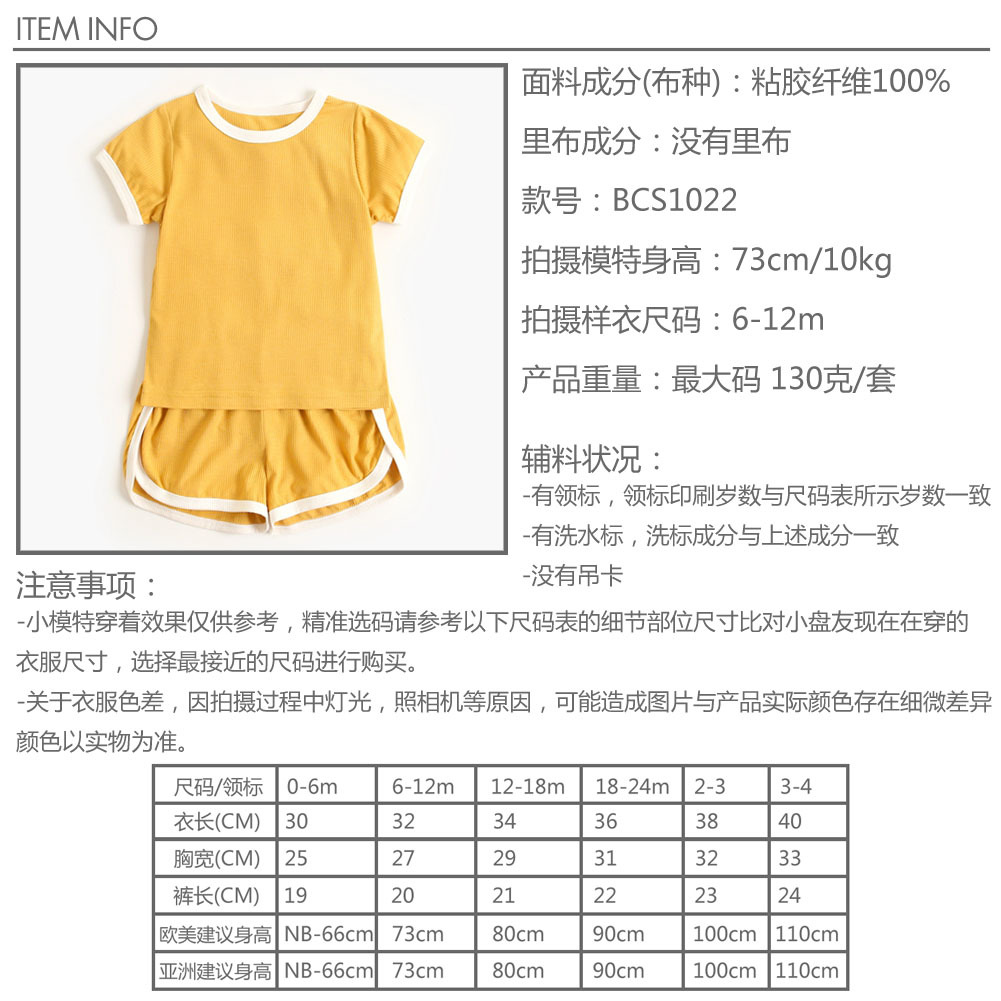 ITEM INFO

面料成分(布种)：粘胶纤维100%

里布成分：没有里布

款号：BCS1022

拍摄模特身高：73cm/10kg

拍摄样衣尺码：6-12m

产品重量：最大码 130克/套

辅料状况：
-有领标，领标印刷岁数与尺码表所示岁数一致
-有洗水标，洗标成分与上述成分一致
-没有吊卡

注意事项：
-小模特穿着效果仅供参考，精准选码请参考以下尺码表的细节部位尺寸比对小盘友现在在穿的衣服尺寸，选择最接近的尺码进行购买。
-关于衣服色差，因拍摄过程中灯光，照相机等原因，可能造成图片与产品实际颜色存在细微差异颜色以实物为准。

| 尺码/领标 | 0-6m | 6-12m | 12-18m | 18-24m | 2-3 | 3-4 |
|---|---|---|---|---|---|---|
| 衣长(CM) | 30 | 32 | 34 | 36 | 38 | 40 |
| 胸宽(CM) | 25 | 27 | 29 | 31 | 32 | 33 |
| 裤长(CM) | 19 | 20 | 21 | 22 | 23 | 24 |
| 欧美建议身高 | NB-66cm | 73cm | 80cm | 90cm | 100cm | 110cm |
| 亚洲建议身高 | NB-66cm | 73cm | 80cm | 90cm | 100cm | 110cm |